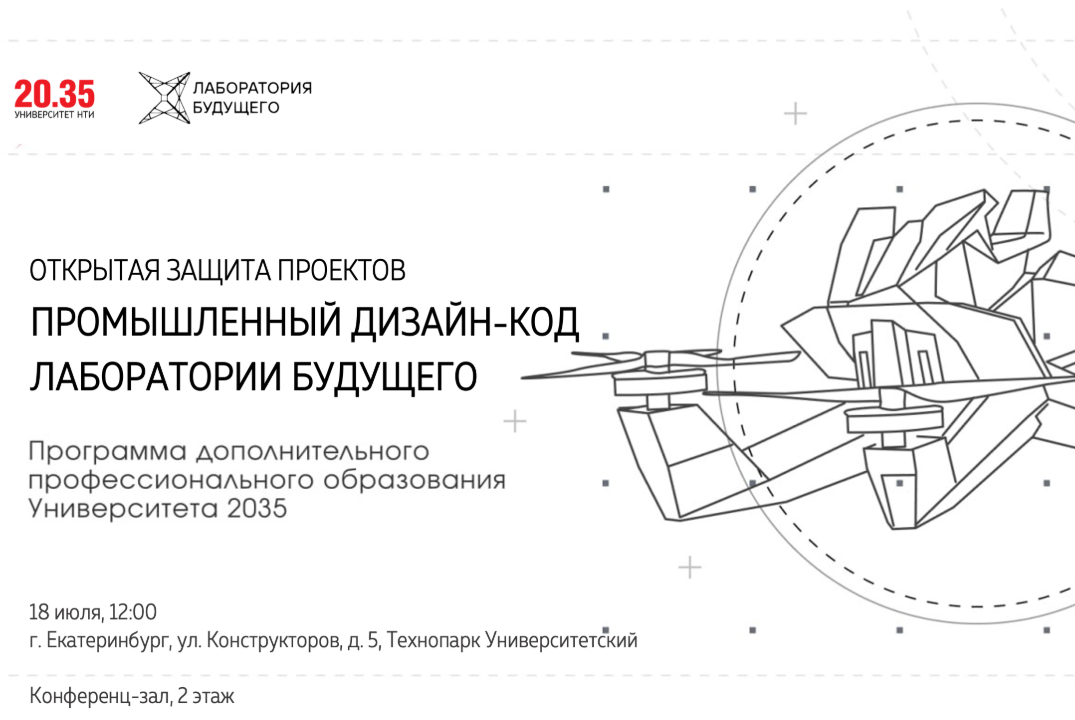 20.35
УНИВЕРСИТЕТ НТИ

ЛАБОРАТОРИЯ
БУДУЩЕГО

ОТКРЫТАЯ ЗАЩИТА ПРОЕКТОВ

ПРОМЫШЛЕННЫЙ ДИЗАЙН-КОД
ЛАБОРАТОРИИ БУДУЩЕГО

Программа дополнительного профессионального образования Университета 2035

18 июля, 12:00
г. Екатеринбург, ул. Конструкторов, д. 5, Технопарк Университетский

Конференц-зал, 2 этаж